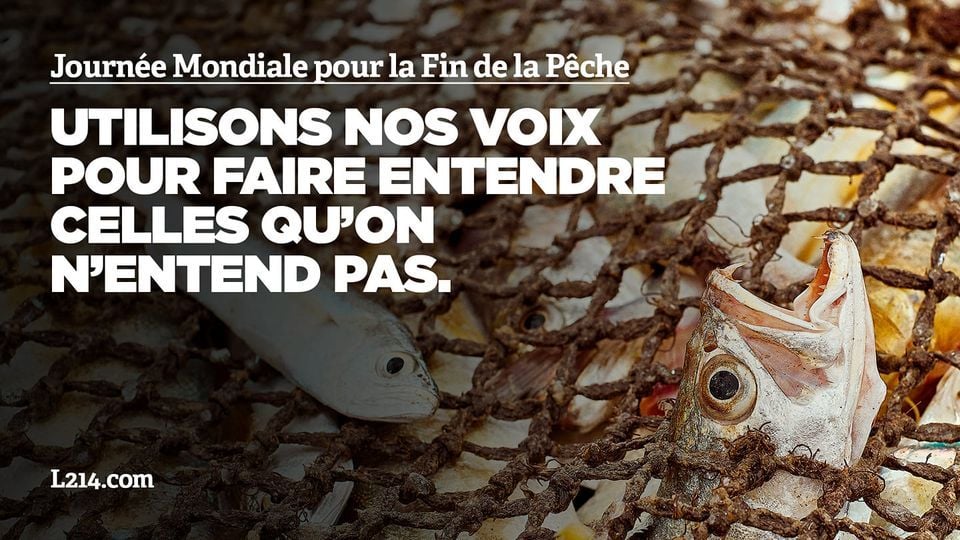 Journée Mondiale pour la Fin de la Pêche

UTILISONS NOS VOIX POUR FAIRE ENTENDRE CELLES QU'ON N'ENTEND PAS.

L214.com